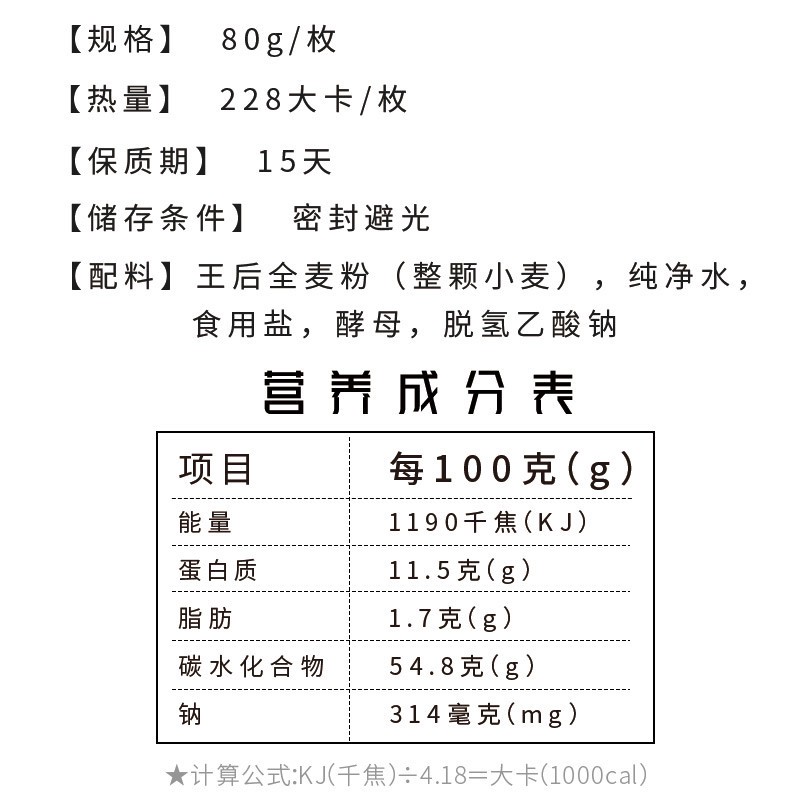 【规格】 80g/枚

【热量】 228大卡/枚

【保质期】 15天

【储存条件】 密封避光

【配料】王后全麦粉（整颗小麦），纯净水，食用盐，酵母，脱氢乙酸钠

营养成分表

| 项目 | 每100克(g) |
|---|---|
| 能量 | 1190千焦(KJ) |
| 蛋白质 | 11.5克(g) |
| 脂肪 | 1.7克(g) |
| 碳水化合物 | 54.8克(g) |
| 钠 | 314毫克(mg) |

★计算公式:KJ(千焦)÷4.18=大卡(1000cal)